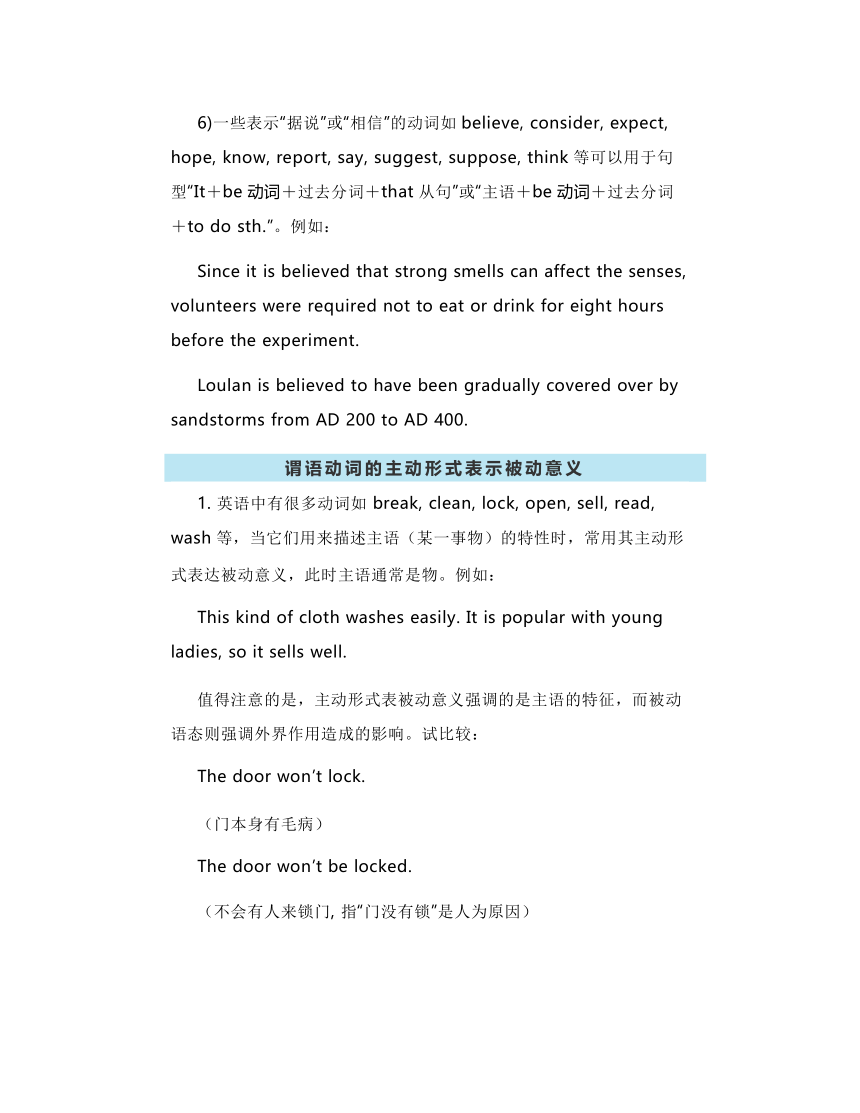 6)一些表示“据说”或“相信”的动词如 believe, consider, expect, hope, know, report, say, suggest, suppose, think 等可以用于句型“It＋be 动词＋过去分词＋that 从句”或“主语＋be 动词＋过去分词＋to do sth.”。例如：

Since it is believed that strong smells can affect the senses, volunteers were required not to eat or drink for eight hours before the experiment.

Loulan is believed to have been gradually covered over by sandstorms from AD 200 to AD 400.

谓语动词的主动形式表示被动意义

1. 英语中有很多动词如 break, clean, lock, open, sell, read, wash 等，当它们用来描述主语（某一事物）的特性时，常用其主动形式表达被动意义，此时主语通常是物。例如：

This kind of cloth washes easily. It is popular with young ladies, so it sells well.

值得注意的是，主动形式表被动意义强调的是主语的特征，而被动语态则强调外界作用造成的影响。试比较：

The door won’t lock.

（门本身有毛病）

The door won’t be locked.

（不会有人来锁门, 指“门没有锁”是人为原因）